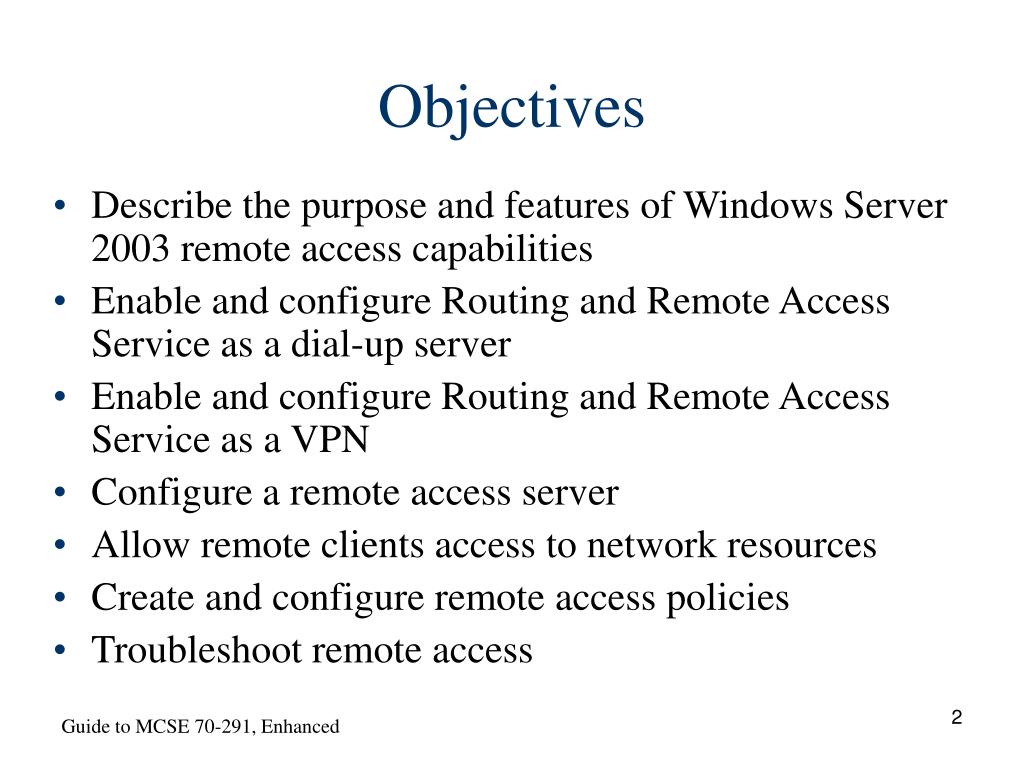 Objectives

• Describe the purpose and features of Windows Server 2003 remote access capabilities
• Enable and configure Routing and Remote Access Service as a dial-up server
• Enable and configure Routing and Remote Access Service as a VPN
• Configure a remote access server
• Allow remote clients access to network resources
• Create and configure remote access policies
• Troubleshoot remote access

Guide to MCSE 70-291, Enhanced

2